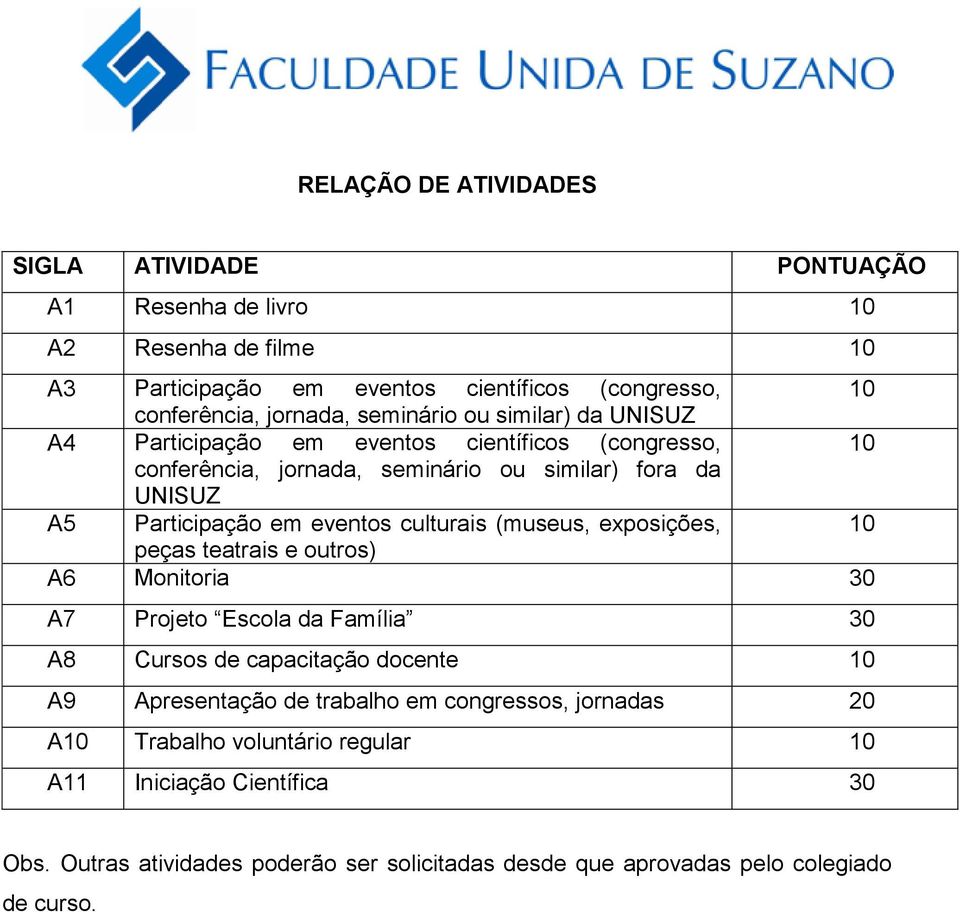 FACULDADE UNIDA DE SUZANO

RELAÇÃO DE ATIVIDADES

| SIGLA | ATIVIDADE | PONTUAÇÃO |
|---|---|---|
| A1 | Resenha de livro | 10 |
| A2 | Resenha de filme | 10 |
| A3 | Participação em eventos científicos (congresso, conferência, jornada, seminário ou similar) da UNISUZ | 10 |
| A4 | Participação em eventos científicos (congresso, conferência, jornada, seminário ou similar) fora da UNISUZ | 10 |
| A5 | Participação em eventos culturais (museus, exposições, peças teatrais e outros) | 10 |
| A6 | Monitoria | 30 |
| A7 | Projeto “Escola da Família” | 30 |
| A8 | Cursos de capacitação docente | 10 |
| A9 | Apresentação de trabalho em congressos, jornadas | 20 |
| A10 | Trabalho voluntário regular | 10 |
| A11 | Iniciação Científica | 30 |

Obs. Outras atividades poderão ser solicitadas desde que aprovadas pelo colegiado de curso.